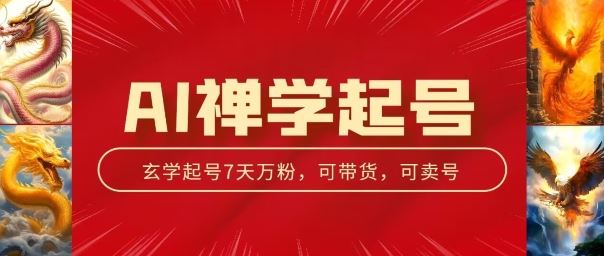 AI禅学起号

玄学起号7天万粉，可带货，可卖号